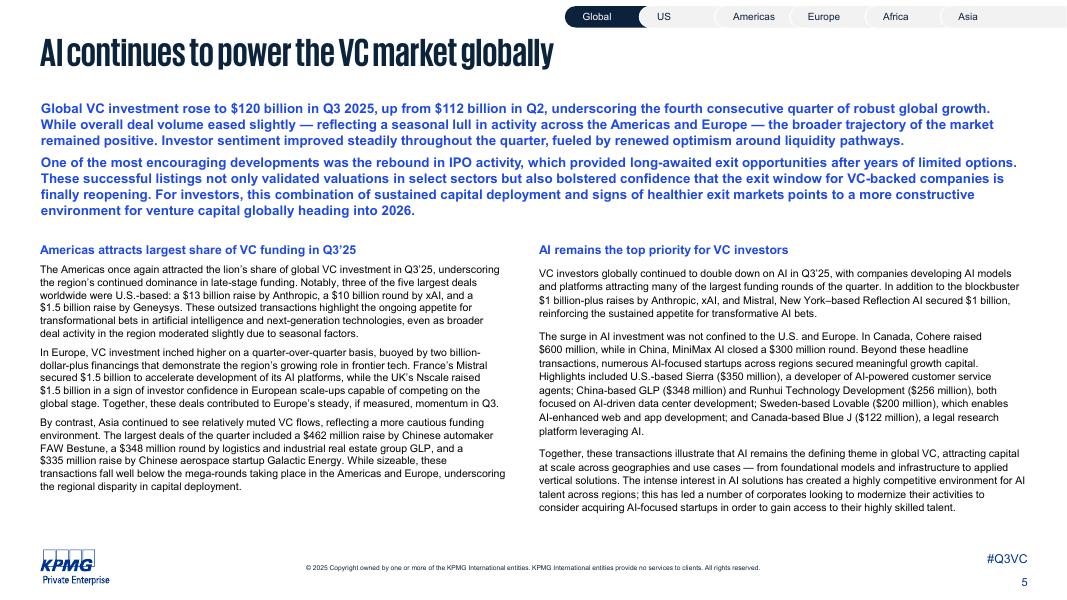 Global US Americas Europe Africa Asia

AI continues to power the VC market globally

Global VC investment rose to $120 billion in Q3 2025, up from $112 billion in Q2, underscoring the fourth consecutive quarter of robust global growth. While overall deal volume eased slightly — reflecting a seasonal lull in activity across the Americas and Europe — the broader trajectory of the market remained positive. Investor sentiment improved steadily throughout the quarter, fueled by renewed optimism around liquidity pathways.

One of the most encouraging developments was the rebound in IPO activity, which provided long-awaited exit opportunities after years of limited options. These successful listings not only validated valuations in select sectors but also bolstered confidence that the exit window for VC-backed companies is finally reopening. For investors, this combination of sustained capital deployment and signs of healthier exit markets points to a more constructive environment for venture capital globally heading into 2026.

Americas attracts largest share of VC funding in Q3'25

The Americas once again attracted the lion's share of global VC investment in Q3'25, underscoring the region's continued dominance in late-stage funding. Notably, three of the five largest deals worldwide were U.S.-based: a $13 billion raise by Anthropic, a $10 billion round by xAI, and a $1.5 billion raise by Geneysys. These outsized transactions highlight the ongoing appetite for transformational bets in artificial intelligence and next-generation technologies, even as broader deal activity in the region moderated slightly due to seasonal factors.

In Europe, VC investment inched higher on a quarter-over-quarter basis, buoyed by two billion-dollar-plus financings that demonstrate the region's growing role in frontier tech. France's Mistral secured $1.5 billion to accelerate development of its AI platforms, while the UK's Nscale raised $1.5 billion in a sign of investor confidence in European scale-ups capable of competing on the global stage. Together, these deals contributed to Europe's steady, if measured, momentum in Q3.

By contrast, Asia continued to see relatively muted VC flows, reflecting a more cautious funding environment. The largest deals of the quarter included a $462 million raise by Chinese automaker FAW Bestune, a $348 million round by logistics and industrial real estate group GLP, and a $335 million raise by Chinese aerospace startup Galactic Energy. While sizeable, these transactions fall well below the mega-rounds taking place in the Americas and Europe, underscoring the regional disparity in capital deployment.

AI remains the top priority for VC investors

VC investors globally continued to double down on AI in Q3'25, with companies developing AI models and platforms attracting many of the largest funding rounds of the quarter. In addition to the blockbuster $1 billion-plus raises by Anthropic, xAI, and Mistral, New York–based Reflection AI secured $1 billion, reinforcing the sustained appetite for transformative AI bets.

The surge in AI investment was not confined to the U.S. and Europe. In Canada, Cohere raised $600 million, while in China, MiniMax AI closed a $300 million round. Beyond these headline transactions, numerous AI-focused startups across regions secured meaningful growth capital. Highlights included U.S.-based Sierra ($350 million), a developer of AI-powered customer service agents; China-based GLP ($348 million) and Runhui Technology Development ($256 million), both focused on AI-driven data center development; Sweden-based Lovable ($200 million), which enables AI-enhanced web and app development; and Canada-based Blue J ($122 million), a legal research platform leveraging AI.

Together, these transactions illustrate that AI remains the defining theme in global VC, attracting capital at scale across geographies and use cases — from foundational models and infrastructure to applied vertical solutions. The intense interest in AI solutions has created a highly competitive environment for AI talent across regions; this has led a number of corporates looking to modernize their activities to consider acquiring AI-focused startups in order to gain access to their highly skilled talent.

KPMG
Private Enterprise

© 2025 Copyright owned by one or more of the KPMG International entities. KPMG International entities provide no services to clients. All rights reserved.

#Q3VC
5